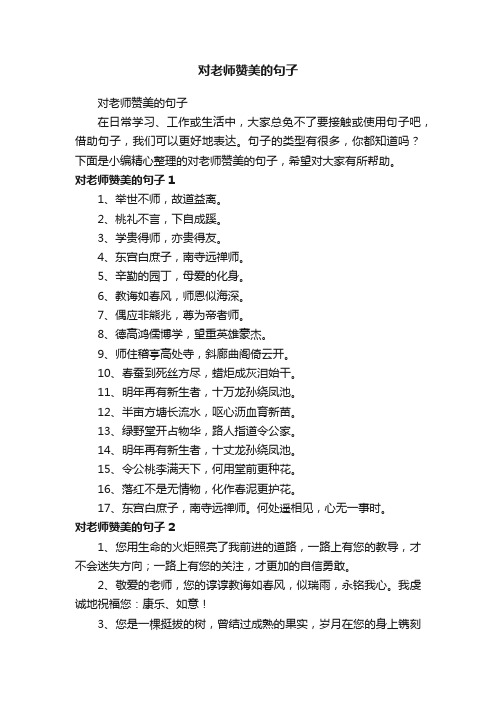 对老师赞美的句子

对老师赞美的句子

在日常学习、工作或生活中，大家总免不了要接触或使用句子吧，借助句子，我们可以更好地表达。句子的类型有很多，你都知道吗？下面是小编精心整理的对老师赞美的句子，希望对大家有所帮助。

对老师赞美的句子 1

1、举世不师，故道益离。

2、桃礼不言，下自成蹊。

3、学贵得师，亦贵得友。

4、东宫白庶子，南寺远禅师。

5、辛勤的园丁，母爱的化身。

6、教诲如春风，师恩似海深。

7、偶应非熊兆，尊为帝者师。

8、德高鸿儒博学，望重英雄豪杰。

9、师住稽亭高处寺，斜廊曲阁倚云开。

10、春蚕到死丝方尽，蜡炬成灰泪始干。

11、明年再有新生者，十万龙孙绕凤池。

12、半亩方塘长流水，呕心沥血育新苗。

13、绿野堂开占物华，路人指道令公家。

14、明年再有新生者，十丈龙孙绕凤池。

15、令公桃李满天下，何用堂前更种花。

16、落红不是无情物，化作春泥更护花。

17、东宫白庶子，南寺远禅师。何处遥相见，心无一事时。

对老师赞美的句子 2

1、您用生命的火炬照亮了我前进的道路，一路上有您的教导，才不会迷失方向；一路上有您的关注，才更加的自信勇敢。

2、敬爱的老师，您的谆谆教诲如春风，似瑞雨，永铭我心。我虔诚地祝福您：康乐、如意！

3、您是一棵挺拔的树，曾结过成熟的果实，岁月在您的身上镌刻